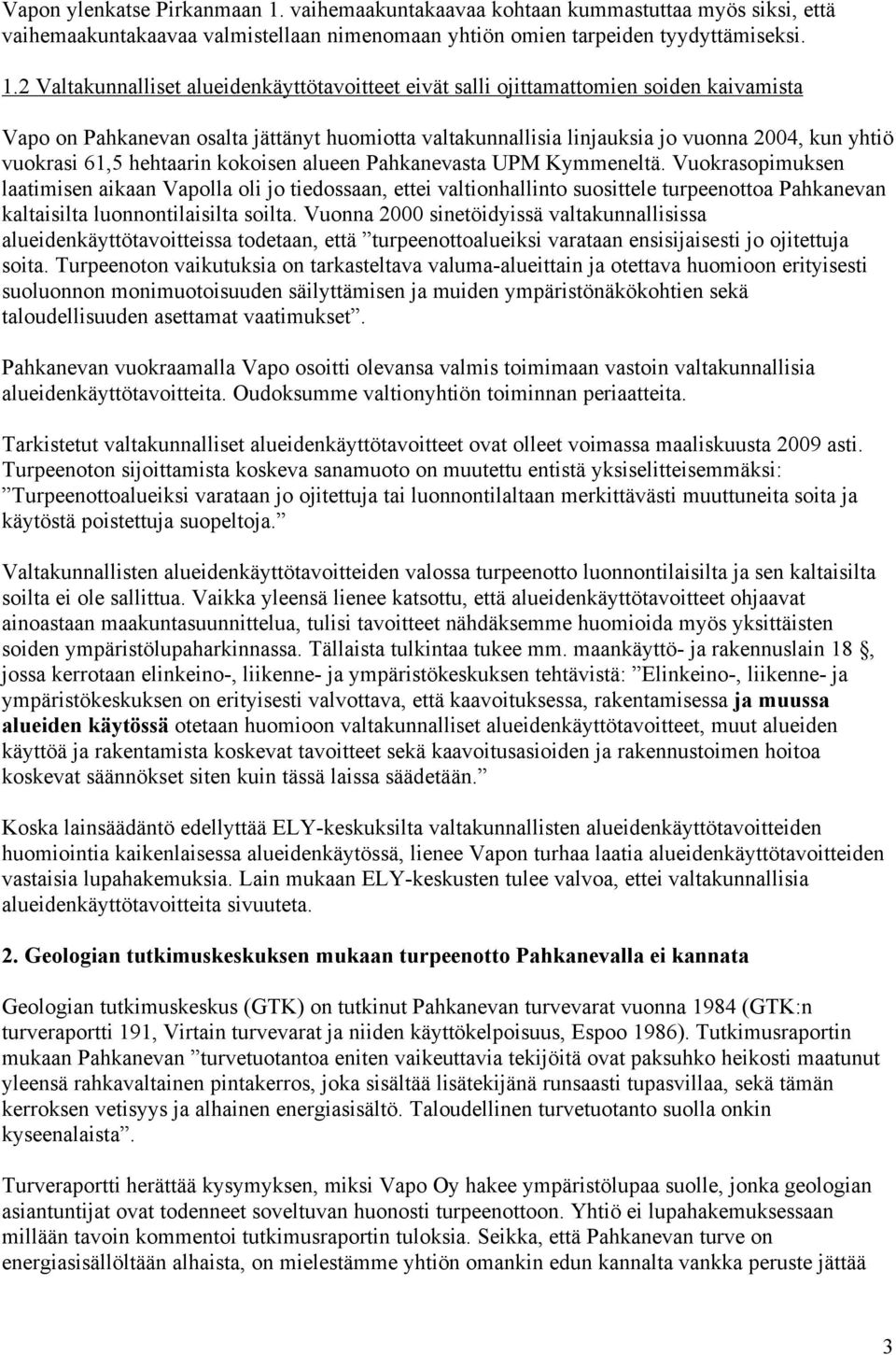 Vapon ylenkatse Pirkanmaan 1. vaihemaakuntakaavaa kohtaan kummastuttaa myös siksi, että vaihemaakuntakaavaa valmistellaan nimenomaan yhtiön omien tarpeiden tyydyttämiseksi.

1.2 Valtakunnalliset alueidenkäyttötavoitteet eivät salli ojittamattomien soiden kaivamista

Vapo on Pahkanevan osalta jättänyt huomiotta valtakunnallisia linjauksia jo vuonna 2004, kun yhtiö vuokrasi 61,5 hehtaarin kokoisen alueen Pahkanevasta UPM Kymmeneltä. Vuokrasopimuksen laatimisen aikaan Vapolla oli jo tiedossaan, ettei valtionhallinto suosittele turpeenottoa Pahkanevan kaltaisilta luonnontilaisilta soilta. Vuonna 2000 sinetöidyissä valtakunnallisissa alueidenkäyttötavoitteissa todetaan, että ”turpeenottoalueiksi varataan ensisijaisesti jo ojitettuja soita. Turpeenoton vaikutuksia on tarkasteltava valuma-alueittain ja otettava huomioon erityisesti suoluonnon monimuotoisuuden säilyttämisen ja muiden ympäristönäkökohtien sekä taloudellisuuden asettamat vaatimukset”.

Pahkanevan vuokraamalla Vapo osoitti olevansa valmis toimimaan vastoin valtakunnallisia alueidenkäyttötavoitteita. Oudoksumme valtionyhtiön toiminnan periaatteita.

Tarkistetut valtakunnalliset alueidenkäyttötavoitteet ovat olleet voimassa maaliskuusta 2009 asti. Turpeenoton sijoittamista koskeva sanamuoto on muutettu entistä yksiselitteisemmäksi: ”Turpeenottoalueiksi varataan jo ojitettuja tai luonnontilaltaan merkittävästi muuttuneita soita ja käytöstä poistettuja suopeltoja.”

Valtakunnallisten alueidenkäyttötavoitteiden valossa turpeenotto luonnontilaisilta ja sen kaltaisilta soilta ei ole sallittua. Vaikka yleensä lienee katsottu, että alueidenkäyttötavoitteet ohjaavat ainoastaan maakuntasuunnittelua, tulisi tavoitteet nähdäksemme huomioida myös yksittäisten soiden ympäristölupaharkinnassa. Tällaista tulkintaa tukee mm. maankäyttö- ja rakennuslain 18 §, jossa kerrotaan elinkeino-, liikenne- ja ympäristökeskuksen tehtävistä: ”Elinkeino-, liikenne- ja ympäristökeskuksen on erityisesti valvottava, että kaavoituksessa, rakentamisessa ja muussa alueiden käytössä otetaan huomioon valtakunnalliset alueidenkäyttötavoitteet, muut alueiden käyttöä ja rakentamista koskevat tavoitteet sekä kaavoitusasioiden ja rakennustoimen hoitoa koskevat säännökset siten kuin tässä laissa säädetään.”

Koska lainsäädäntö edellyttää ELY-keskuksilta valtakunnallisten alueidenkäyttötavoitteiden huomiointia kaikenlaisessa alueidenkäytössä, lienee Vapon turhaa laatia alueidenkäyttötavoitteiden vastaisia lupahakemuksia. Lain mukaan ELY-keskusten tulee valvoa, ettei valtakunnallisia alueidenkäyttötavoitteita sivuuteta.

2. Geologian tutkimuskeskuksen mukaan turpeenotto Pahkanevalla ei kannata

Geologian tutkimuskeskus (GTK) on tutkinut Pahkanevan turvevarat vuonna 1984 (GTK:n turveraportti 191, Virtain turvevarat ja niiden käyttökelpoisuus, Espoo 1986). Tutkimusraportin mukaan Pahkanevan ”turvetuotantoa eniten vaikeuttavia tekijöitä ovat paksuhko heikosti maatunut yleensä rahkavaltainen pintakerros, joka sisältää lisätekijänä runsaasti tupasvillaa, sekä tämän kerroksen vetisyys ja alhainen energiasisältö. Taloudellinen turvetuotanto suolla onkin kyseenalaista”.

Turveraportti herättää kysymyksen, miksi Vapo Oy hakee ympäristölupaa suolle, jonka geologian asiantuntijat ovat todenneet soveltuvan huonosti turpeenottoon. Yhtiö ei lupahakemuksessaan millään tavoin kommentoi tutkimusraportin tuloksia. Seikka, että Pahkanevan turve on energiasisällöltään alhaista, on mielestämme yhtiön omankin edun kannalta vankka peruste jättää

3